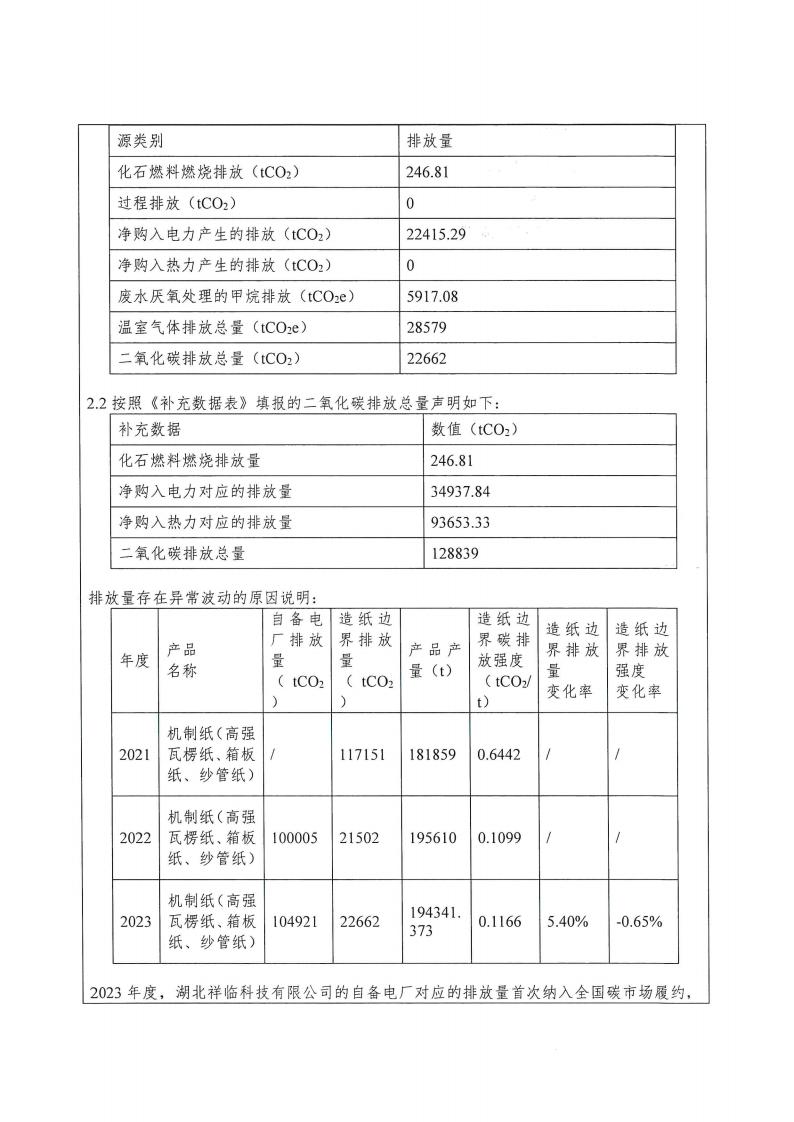 | 源类别 | 排放量 |
|---|---|
| 化石燃料燃烧排放（$tCO_2$） | 246.81 |
| 过程排放（$tCO_2$） | 0 |
| 净购入电力产生的排放（$tCO_2$） | 22415.29 |
| 净购入热力产生的排放（$tCO_2$） | 0 |
| 废水厌氧处理的甲烷排放（$tCO_2e$） | 5917.08 |
| 温室气体排放总量（$tCO_2e$） | 28579 |
| 二氧化碳排放总量（$tCO_2$） | 22662 |

2.2 按照《补充数据表》填报的二氧化碳排放总量声明如下：

| 补充数据 | 数值（$tCO_2$） |
|---|---|
| 化石燃料燃烧排放量 | 246.81 |
| 净购入电力对应的排放量 | 34937.84 |
| 净购入热力对应的排放量 | 93653.33 |
| 二氧化碳排放总量 | 128839 |

排放量存在异常波动的原因说明：

| 年度 | 产品名称 | 自备电厂排放量（$tCO_2$） | 造纸边界排放量（$tCO_2$） | 产品产量（t） | 造纸边界碳排放强度（$tCO_2$/t） | 造纸边界排放量变化率 | 造纸边界排放强度变化率 |
|---|---|---|---|---|---|---|---|
| 2021 | 机制纸（高强瓦楞纸、箱板纸、纱管纸） | / | 117151 | 181859 | 0.6442 | / | / |
| 2022 | 机制纸（高强瓦楞纸、箱板纸、纱管纸） | 100005 | 21502 | 195610 | 0.1099 | / | / |
| 2023 | 机制纸（高强瓦楞纸、箱板纸、纱管纸） | 104921 | 22662 | 194341.373 | 0.1166 | 5.40% | -0.65% |

2023 年度，湖北祥临科技有限公司的自备电厂对应的排放量首次纳入全国碳市场履约，